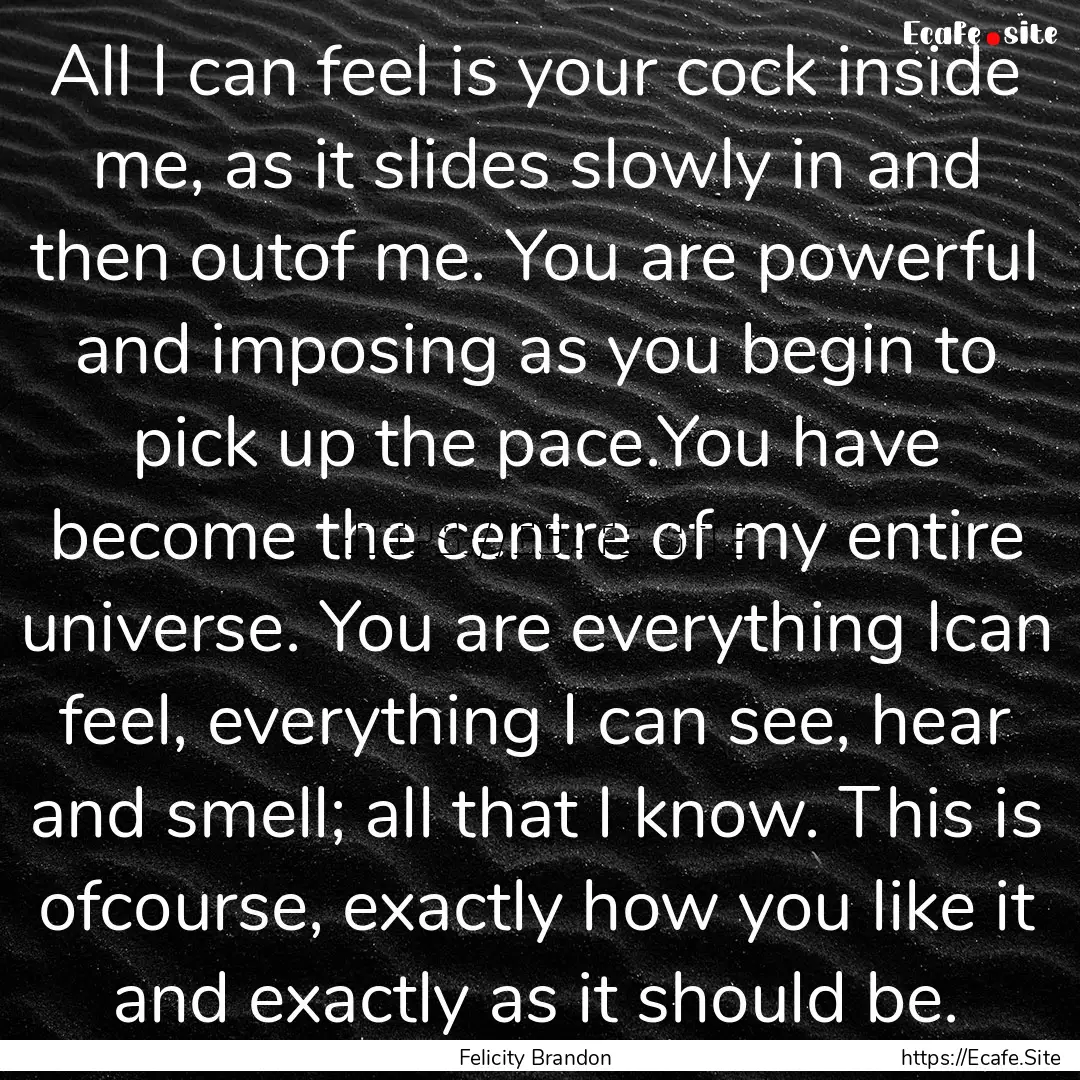 Ecafe.site

All I can feel is your cock inside me, as it slides slowly in and then outof me. You are powerful and imposing as you begin to pick up the pace.You have become the centre of my entire universe. You are everything Ican feel, everything I can see, hear and smell; all that I know. This is ofcourse, exactly how you like it and exactly as it should be.

Felicity Brandon https://Ecafe.Site